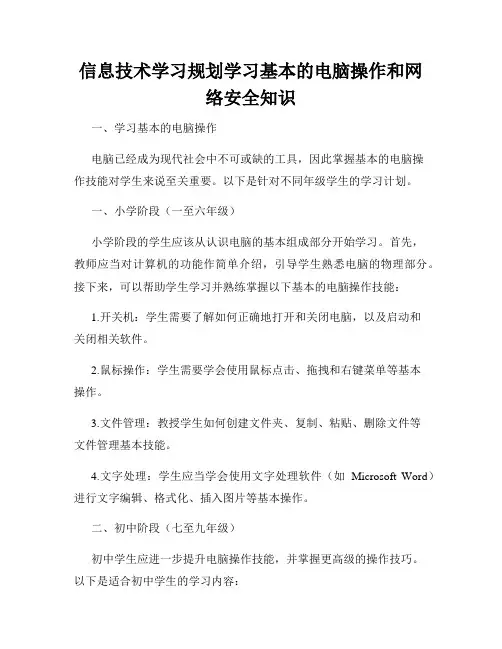 信息技术学习规划学习基本的电脑操作和网络安全知识

一、学习基本的电脑操作

电脑已经成为现代社会中不可或缺的工具，因此掌握基本的电脑操作技能对学生来说至关重要。以下是针对不同年级学生的学习计划。

一、小学阶段（一至六年级）

小学阶段的学生应该从认识电脑的基本组成部分开始学习。首先，教师应当对计算机的功能作简单介绍，引导学生熟悉电脑的物理部分。接下来，可以帮助学生学习并熟练掌握以下基本的电脑操作技能：

1.开关机：学生需要了解如何正确地打开和关闭电脑，以及启动和关闭相关软件。

2.鼠标操作：学生需要学会使用鼠标点击、拖拽和右键菜单等基本操作。

3.文件管理：教授学生如何创建文件夹、复制、粘贴、删除文件等文件管理基本技能。

4.文字处理：学生应当学会使用文字处理软件（如 Microsoft Word）进行文字编辑、格式化、插入图片等基本操作。

二、初中阶段（七至九年级）

初中学生应进一步提升电脑操作技能，并掌握更高级的操作技巧。以下是适合初中学生的学习内容：